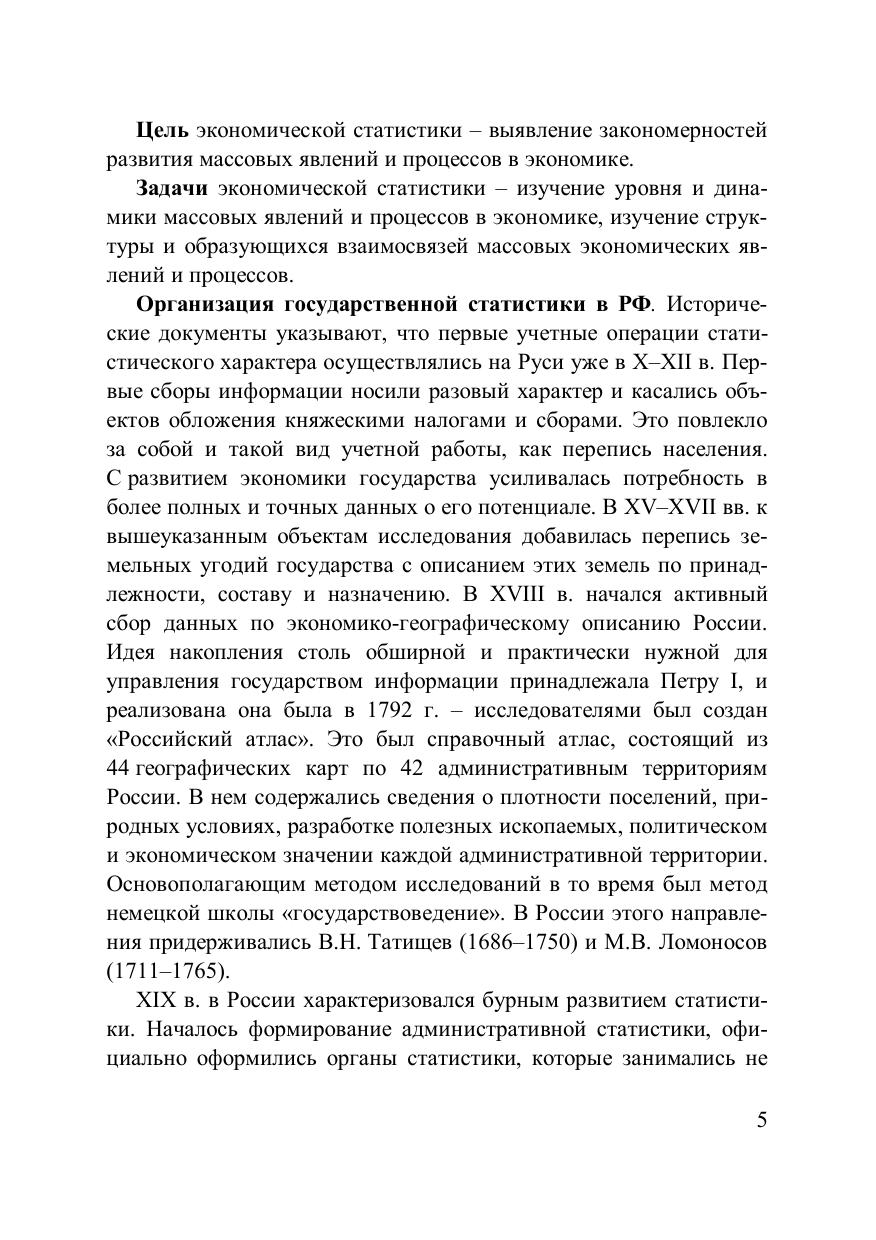 Цель экономической статистики – выявление закономерностей развития массовых явлений и процессов в экономике.

Задачи экономической статистики – изучение уровня и динамики массовых явлений и процессов в экономике, изучение структуры и образующихся взаимосвязей массовых экономических явлений и процессов.

Организация государственной статистики в РФ. Исторические документы указывают, что первые учетные операции статистического характера осуществлялись на Руси уже в X–XII в. Первые сборы информации носили разовый характер и касались объектов обложения княжескими налогами и сборами. Это повлекло за собой и такой вид учетной работы, как перепись населения. С развитием экономики государства усиливалась потребность в более полных и точных данных о его потенциале. В XV–XVII вв. к вышеуказанным объектам исследования добавилась перепись земельных угодий государства с описанием этих земель по принадлежности, составу и назначению. В XVIII в. начался активный сбор данных по экономико-географическому описанию России. Идея накопления столь обширной и практически нужной для управления государством информации принадлежала Петру I, и реализована она была в 1792 г. – исследователями был создан «Российский атлас». Это был справочный атлас, состоящий из 44 географических карт по 42 административным территориям России. В нем содержались сведения о плотности поселений, природных условиях, разработке полезных ископаемых, политическом и экономическом значении каждой административной территории. Основополагающим методом исследований в то время был метод немецкой школы «государствоведение». В России этого направления придерживались В.Н. Татищев (1686–1750) и М.В. Ломоносов (1711–1765).

XIX в. в России характеризовался бурным развитием статистики. Началось формирование административной статистики, официально оформились органы статистики, которые занимались не

5